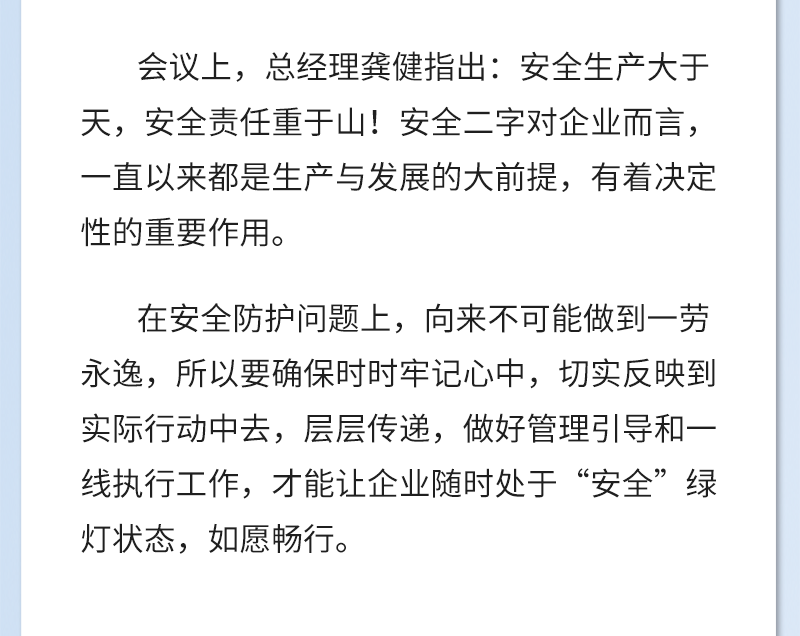 会议上，总经理龚健指出：安全生产大于天，安全责任重于山！安全二字对企业而言，一直以来都是生产与发展的大前提，有着决定性的重要作用。

在安全防护问题上，向来不可能做到一劳永逸，所以要确保时时牢记心中，切实反映到实际行动中去，层层传递，做好管理引导和一线执行工作，才能让企业随时处于“安全”绿灯状态，如愿畅行。